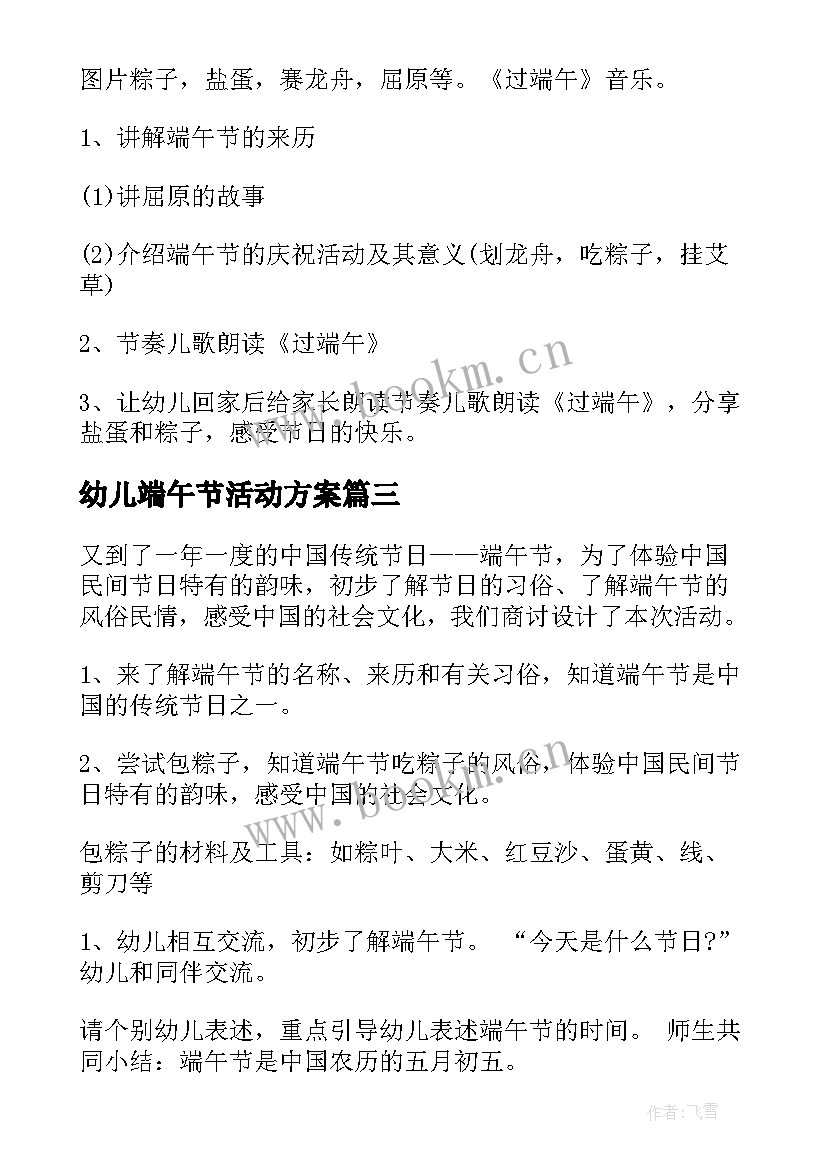 图片粽子，盐蛋，赛龙舟，屈原等。《过端午》音乐。

1、讲解端午节的来历

(1)讲屈原的故事

(2)介绍端午节的庆祝活动及其意义(划龙舟，吃粽子，挂艾草)

2、节奏儿歌朗读《过端午》

3、让幼儿回家后给家长朗读节奏儿歌朗读《过端午》，分享盐蛋和粽子，感受节日的快乐。

幼儿端午节活动方案篇三

又到了一年一度的中国传统节日——端午节，为了体验中国民间节日特有的韵味，初步了解节日的习俗、了解端午节的风俗民情，感受中国的社会文化，我们商讨设计了本次活动。

1、来了解端午节的名称、来历和有关习俗，知道端午节是中国的传统节日之一。

2、尝试包粽子，知道端午节吃粽子的风俗，体验中国民间节日特有的韵味，感受中国的社会文化。

包粽子的材料及工具：如粽叶、大米、红豆沙、蛋黄、线、剪刀等

1、幼儿相互交流，初步了解端午节。 “今天是什么节日?”幼儿和同伴交流。

请个别幼儿表述，重点引导幼儿表述端午节的时间。 师生共同小结：端午节是中国农历的五月初五。

www.bookm.cn

www.bookm.cn

作者：飞雪